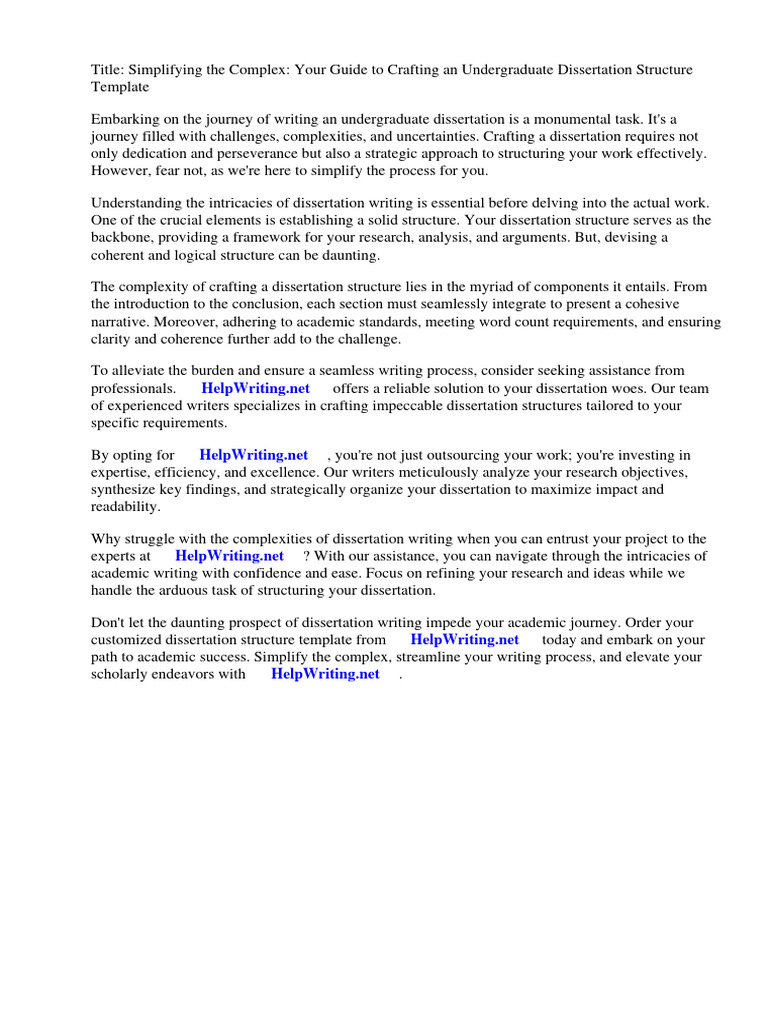 Title: Simplifying the Complex: Your Guide to Crafting an Undergraduate Dissertation Structure Template

Embarking on the journey of writing an undergraduate dissertation is a monumental task. It's a journey filled with challenges, complexities, and uncertainties. Crafting a dissertation requires not only dedication and perseverance but also a strategic approach to structuring your work effectively. However, fear not, as we're here to simplify the process for you.

Understanding the intricacies of dissertation writing is essential before delving into the actual work. One of the crucial elements is establishing a solid structure. Your dissertation structure serves as the backbone, providing a framework for your research, analysis, and arguments. But, devising a coherent and logical structure can be daunting.

The complexity of crafting a dissertation structure lies in the myriad of components it entails. From the introduction to the conclusion, each section must seamlessly integrate to present a cohesive narrative. Moreover, adhering to academic standards, meeting word count requirements, and ensuring clarity and coherence further add to the challenge.

To alleviate the burden and ensure a seamless writing process, consider seeking assistance from professionals. HelpWriting.net offers a reliable solution to your dissertation woes. Our team of experienced writers specializes in crafting impeccable dissertation structures tailored to your specific requirements.

By opting for HelpWriting.net , you're not just outsourcing your work; you're investing in expertise, efficiency, and excellence. Our writers meticulously analyze your research objectives, synthesize key findings, and strategically organize your dissertation to maximize impact and readability.

Why struggle with the complexities of dissertation writing when you can entrust your project to the experts at HelpWriting.net ? With our assistance, you can navigate through the intricacies of academic writing with confidence and ease. Focus on refining your research and ideas while we handle the arduous task of structuring your dissertation.

Don't let the daunting prospect of dissertation writing impede your academic journey. Order your customized dissertation structure template from HelpWriting.net today and embark on your path to academic success. Simplify the complex, streamline your writing process, and elevate your scholarly endeavors with HelpWriting.net .